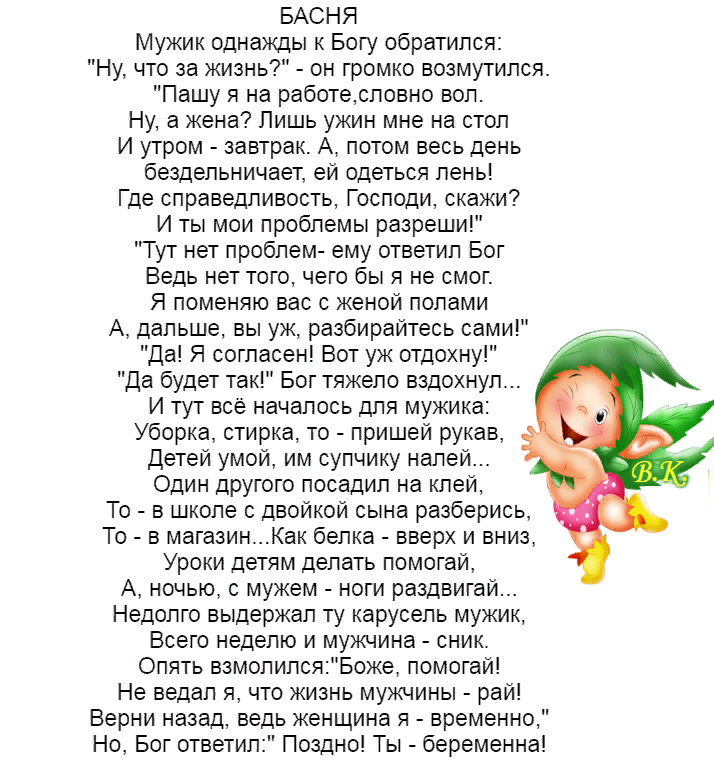 БАСНЯ
Мужик однажды к Богу обратился:
"Ну, что за жизнь?" - он громко возмутился.
"Пашу я на работе,словно вол.
Ну, а жена? Лишь ужин мне на стол
И утром - завтрак. А, потом весь день
бездельничает, ей одеться лень!
Где справедливость, Господи, скажи?
И ты мои проблемы разреши!"
"Тут нет проблем- ему ответил Бог
Ведь нет того, чего бы я не смог.
Я поменяю вас с женой полами
А, дальше, вы уж, разбирайтесь сами!"
"Да! Я согласен! Вот уж отдохну!"
"Да будет так!" Бог тяжело вздохнул...
И тут всё началось для мужика:
Уборка, стирка, то - пришей рукав,
Детей умой, им супчику налей...
Один другого посадил на клей,
То - в школе с двойкой сына разберись,
То - в магазин...Как белка - вверх и вниз,
Уроки детям делать помогай,
А, ночью, с мужем - ноги раздвигай...
Недолго выдержал ту карусель мужик,
Всего неделю и мужчина - сник.
Опять взмолился:"Боже, помогай!
Не ведал я, что жизнь мужчины - рай!
Верни назад, ведь женщина я - временно,"
Но, Бог ответил:" Поздно! Ты - беременна!

В.К.